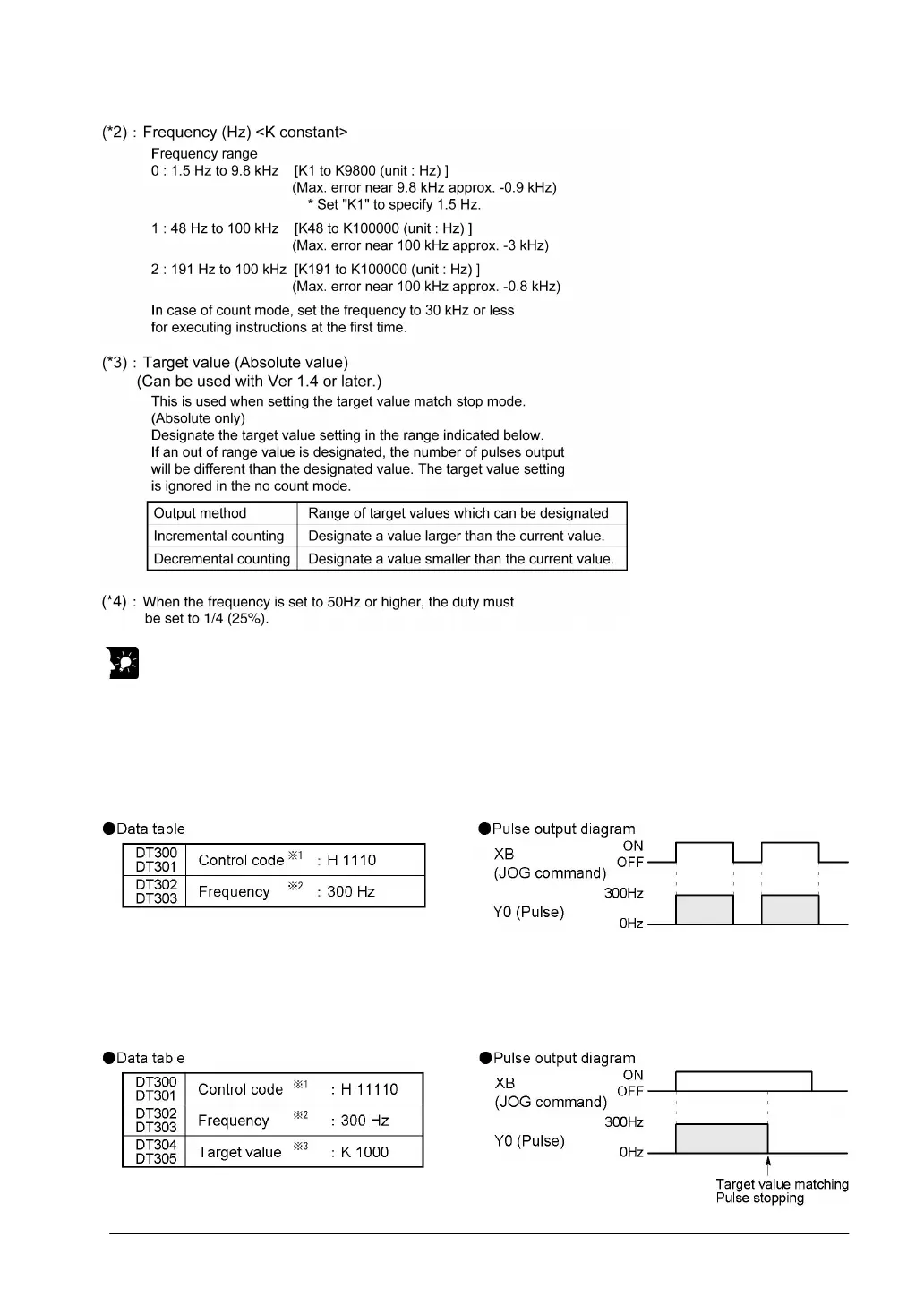 (*2) : Frequency (Hz) <K constant>

Frequency range
0 : 1.5 Hz to 9.8 kHz [K1 to K9800 (unit : Hz) ]
(Max. error near 9.8 kHz approx. -0.9 kHz)
* Set "K1" to specify 1.5 Hz.

1 : 48 Hz to 100 kHz [K48 to K100000 (unit : Hz) ]
(Max. error near 100 kHz approx. -3 kHz)

2 : 191 Hz to 100 kHz [K191 to K100000 (unit : Hz) ]
(Max. error near 100 kHz approx. -0.8 kHz)

In case of count mode, set the frequency to 30 kHz or less for executing instructions at the first time.

(*3) : Target value (Absolute value)
(Can be used with Ver 1.4 or later.)
This is used when setting the target value match stop mode. (Absolute only)
Designate the target value setting in the range indicated below.
If an out of range value is designated, the number of pulses output will be different than the designated value. The target value setting is ignored in the no count mode.

| Output method | Range of target values which can be designated |
|---|---|
| Incremental counting | Designate a value larger than the current value. |
| Decremental counting | Designate a value smaller than the current value. |

(*4) : When the frequency is set to 50Hz or higher, the duty must be set to 1/4 (25%).

●Data table

| DT300 DT301 | Control code ※1 : H 1110 |
|---|---|
| DT302 DT303 | Frequency ※2 : 300 Hz |

●Pulse output diagram
XB (JOG command) ON OFF
300Hz
Y0 (Pulse) 0Hz

●Data table

| DT300 DT301 | Control code ※1 : H 11110 |
|---|---|
| DT302 DT303 | Frequency ※2 : 300 Hz |
| DT304 DT305 | Target value ※3 : K 1000 |

●Pulse output diagram
XB (JOG command) ON OFF
300Hz
Y0 (Pulse) 0Hz
Target value matching
Pulse stopping